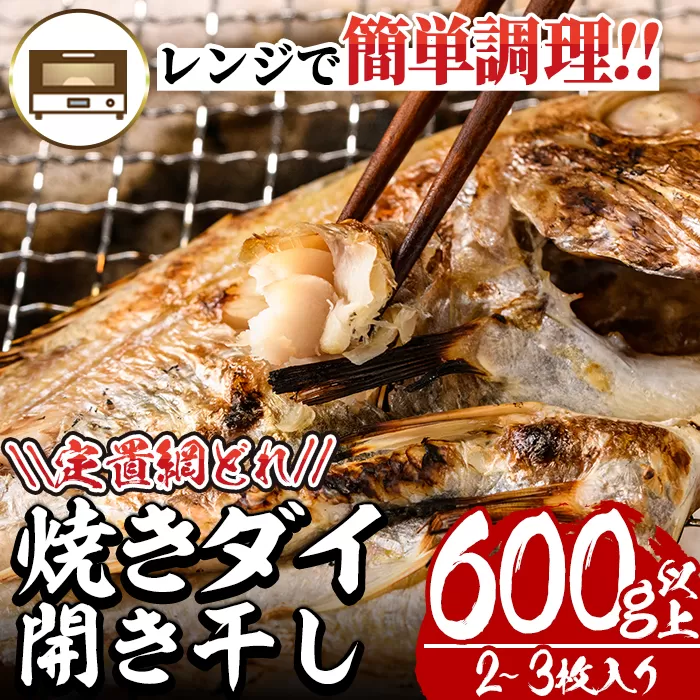 レンジで簡単調理!!

＼＼定置網どれ／／

焼きダイ
開き干し

600g以上
2~3枚入り